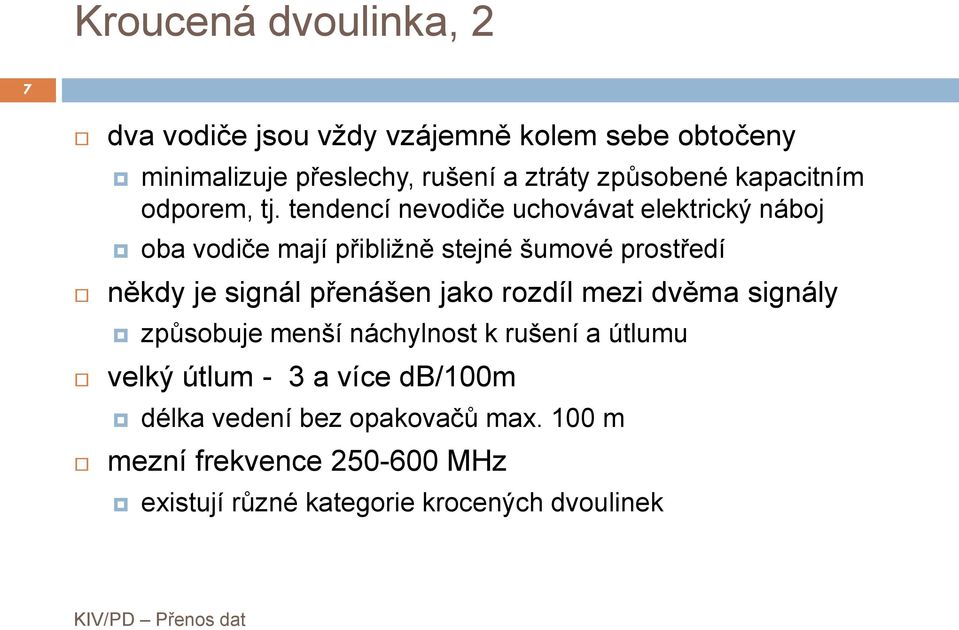 Kroucená dvoulinka, 2

7

dva vodiče jsou vždy vzájemně kolem sebe obtočeny

minimalizuje přeslechy, rušení a ztráty způsobené kapacitním odporem, tj. tendencí nevodiče uchovávat elektrický náboj

oba vodiče mají přibližně stejné šumové prostředí

někdy je signál přenášen jako rozdíl mezi dvěma signály

způsobuje menší náchylnost k rušení a útlumu

velký útlum - 3 a více dB/100m

délka vedení bez opakovačů max. 100 m

mezní frekvence 250-600 MHz

existují různé kategorie krocených dvoulinek

KIV/PD – Přenos dat